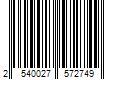 2 540027 572749